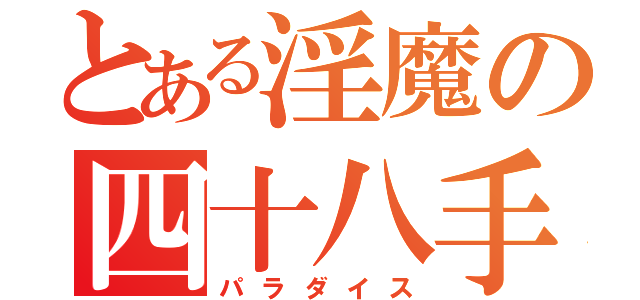 とある淫魔の
四十八手
パラダイス